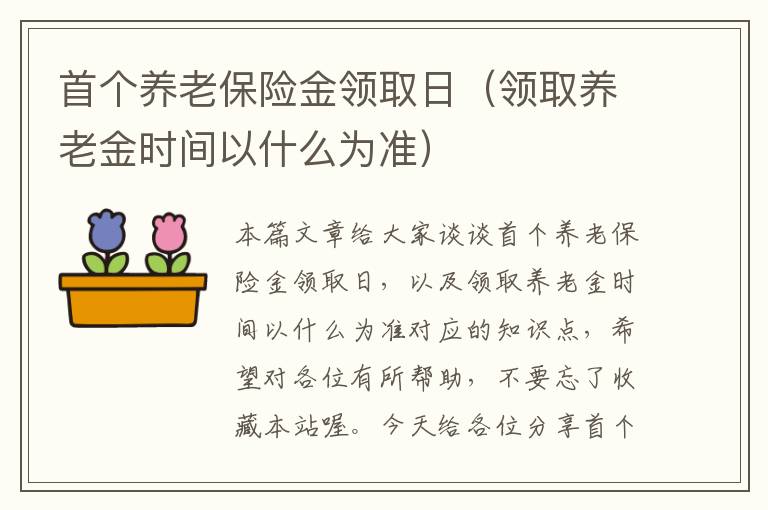 首个养老保险金领取日（领取养老金时间以什么为准）

本篇文章给大家谈谈首个养老保险金领取日，以及领取养老金时间以什么为准对应的知识点，希望对各位有所帮助，不要忘了收藏本站喔。今天给各位分享首个